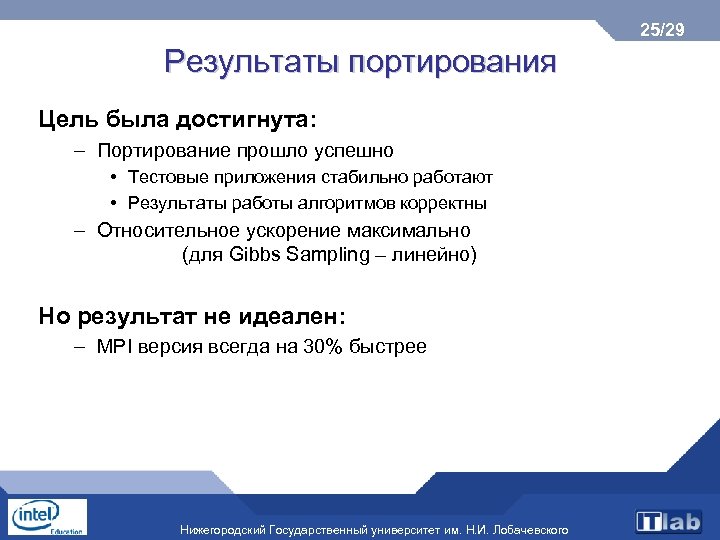 25/29

Результаты портирования

Цель была достигнута:

– Портирование прошло успешно
• Тестовые приложения стабильно работают
• Результаты работы алгоритмов корректны

– Относительное ускорение максимально (для Gibbs Sampling – линейно)

Но результат не идеален:

– MPI версия всегда на 30% быстрее

intel Education

Нижегородский Государственный университет им. Н.И. Лобачевского

ITlab